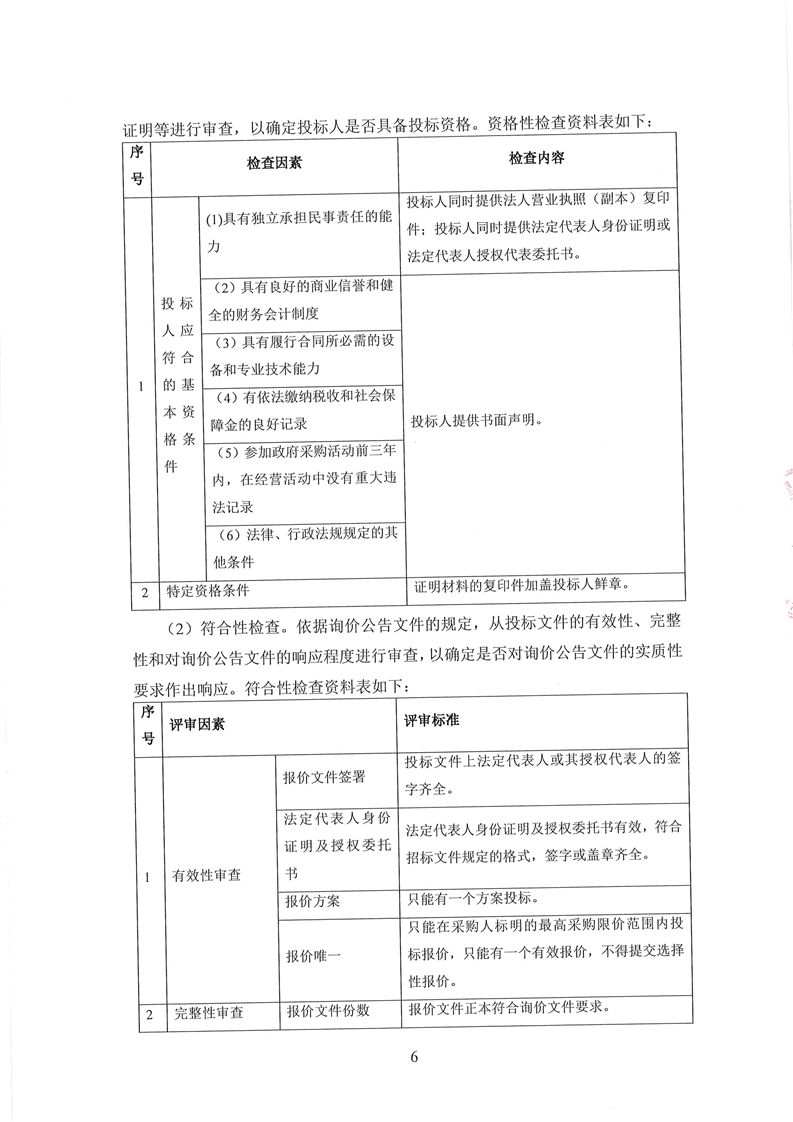 证明等进行审查，以确定投标人是否具备投标资格。资格性检查资料表如下：

| 序号 | 检查因素 | | 检查内容 |
|---|---|---|---|
| 1 | 投标人应符合的基本资格条件 | (1)具有独立承担民事责任的能力 | 投标人同时提供法人营业执照（副本）复印件；投标人同时提供法定代表人身份证明或法定代表人授权代表委托书。 |
| | | （2）具有良好的商业信誉和健全的财务会计制度 | 投标人提供书面声明。 |
| | | （3）具有履行合同所必需的设备和专业技术能力 | |
| | | （4）有依法缴纳税收和社会保障金的良好记录 | |
| | | （5）参加政府采购活动前三年内，在经营活动中没有重大违法记录 | |
| | | （6）法律、行政法规规定的其他条件 | |
| 2 | 特定资格条件 | | 证明材料的复印件加盖投标人鲜章。 |

（2）符合性检查。依据询价公告文件的规定，从投标文件的有效性、完整性和对询价公告文件的响应程度进行审查，以确定是否对询价公告文件的实质性要求作出响应。符合性检查资料表如下：

| 序号 | 评审因素 | | 评审标准 |
|---|---|---|---|
| 1 | 有效性审查 | 报价文件签署 | 投标文件上法定代表人或其授权代表人的签字齐全。 |
| | | 法定代表人身份证明及授权委托书 | 法定代表人身份证明及授权委托书有效，符合招标文件规定的格式，签字或盖章齐全。 |
| | | 报价方案 | 只能有一个方案投标。 |
| | | 报价唯一 | 只能在采购人标明的最高采购限价范围内投标报价，只能有一个有效报价，不得提交选择性报价。 |
| 2 | 完整性审查 | 报价文件份数 | 报价文件正本符合询价文件要求。 |

6